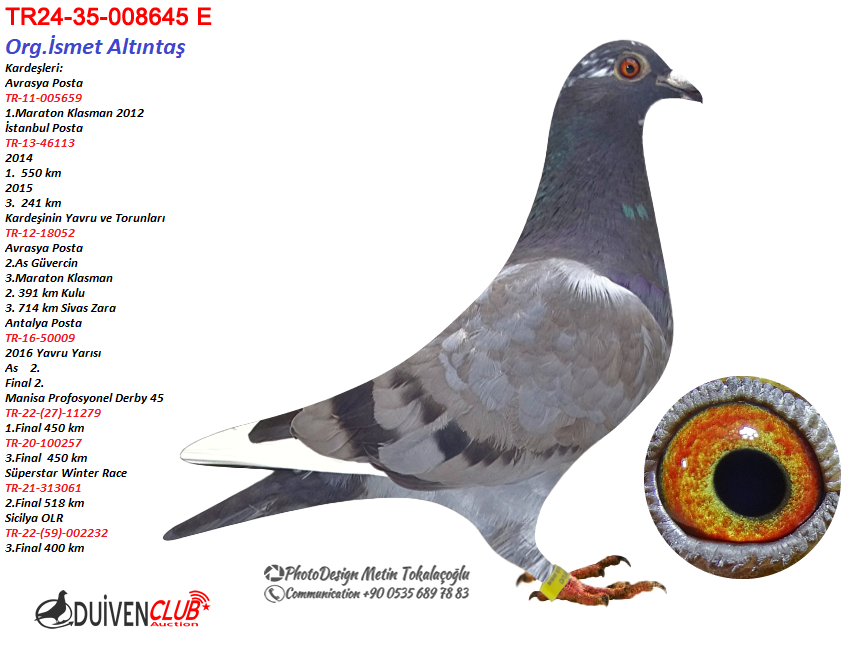 TR24-35-008645 E
Org.İsmet Altıntaş
Kardeşleri:
Avrasya Posta
TR-11-005659
1.Maraton Klasman 2012
İstanbul Posta
TR-13-46113
2014
1. 550 km
2015
3. 241 km
Kardeşinin Yavru ve Torunları
TR-12-18052
Avrasya Posta
2.As Güvercin
3.Maraton Klasman
2. 391 km Kulu
3. 714 km Sivas Zara
Antalya Posta
TR-16-50009
2016 Yavru Yarısı
As 2.
Final 2.
Manisa Profosyonel Derby 45
TR-22-(27)-11279
1.Final 450 km
TR-20-100257
3.Final 450 km
Süperstar Winter Race
TR-21-313061
2.Final 518 km
Sicilya OLR
TR-22-(59)-002232
3.Final 400 km

PhotoDesign Metin Tokalaçoğlu
Communication +90 0535 689 78 83

DUIVENCLUB Auction